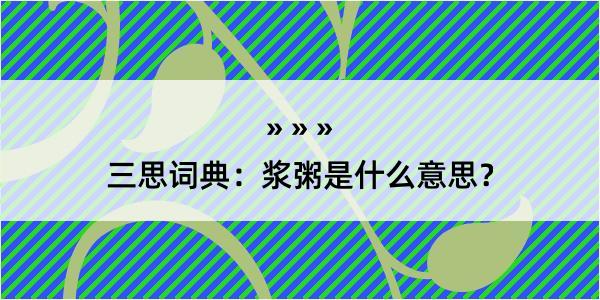 » » »

三思词典：浆粥是什么意思？